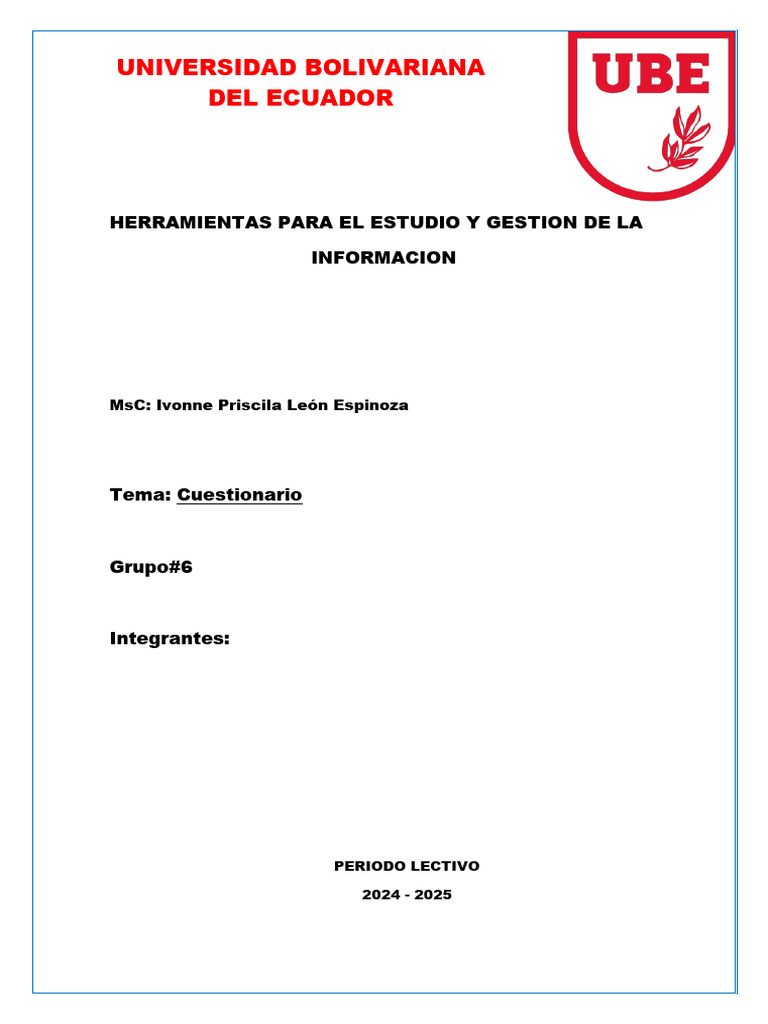 UNIVERSIDAD BOLIVARIANA DEL ECUADOR

UBE

HERRAMIENTAS PARA EL ESTUDIO Y GESTION DE LA INFORMACION

MsC: Ivonne Priscila León Espinoza

Tema: Cuestionario

Grupo#6

Integrantes:

PERIODO LECTIVO

2024 - 2025